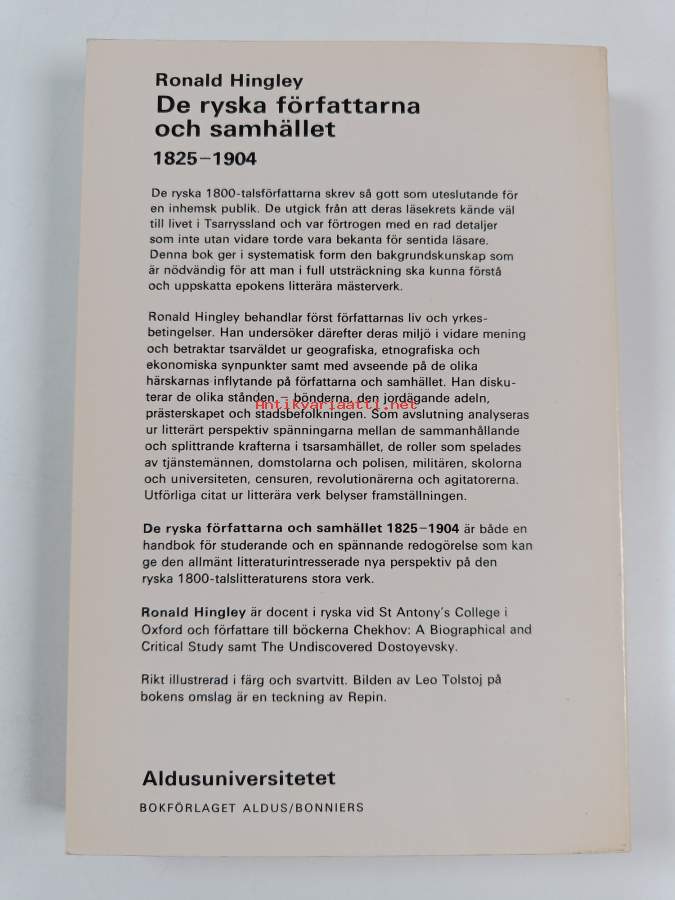 Ronald Hingley
De ryska författarna och samhället
1825–1904

De ryska 1800-talsförfattarna skrev så gott som uteslutande för en inhemsk publik. De utgick från att deras läsekrets kände väl till livet i Tsarryssland och var förtrogen med en rad detaljer som inte utan vidare torde vara bekanta för sentida läsare. Denna bok ger i systematisk form den bakgrundskunskap som är nödvändig för att man i full utsträckning ska kunna förstå och uppskatta epokens litterära mästerverk.

Ronald Hingley behandlar först författarnas liv och yrkesbetingelser. Han undersöker därefter deras miljö i vidare mening och betraktar tsarväldet ur geografiska, etnografiska och ekonomiska synpunkter samt med avseende på de olika härskarnas inflytande på författarna och samhället. Han diskuterar de olika stånden – bönderna, den jordägande adeln, prästerskapet och stadsbefolkningen. Som avslutning analyseras ur litterärt perspektiv spänningarna mellan de sammanhållande och splittrande krafterna i tsarsamhället, de roller som spelades av tjänstemännen, domstolarna och polisen, militären, skolorna och universiteten, censuren, revolutionärerna och agitatorerna. Utförliga citat ur litterära verk belyser framställningen.

Antikvariaatti.net

De ryska författarna och samhället 1825–1904 är både en handbok för studerande och en spännande redogörelse som kan ge den allmänt litteraturintresserade nya perspektiv på den ryska 1800-talslitteraturens stora verk.

Ronald Hingley är docent i ryska vid St Antony's College i Oxford och författare till böckerna Chekhov: A Biographical and Critical Study samt The Undiscovered Dostoyevsky.

Rikt illustrerad i färg och svartvitt. Bilden av Leo Tolstoj på bokens omslag är en teckning av Repin.

Aldusuniversitetet
BOKFÖRLAGET ALDUS/BONNIERS